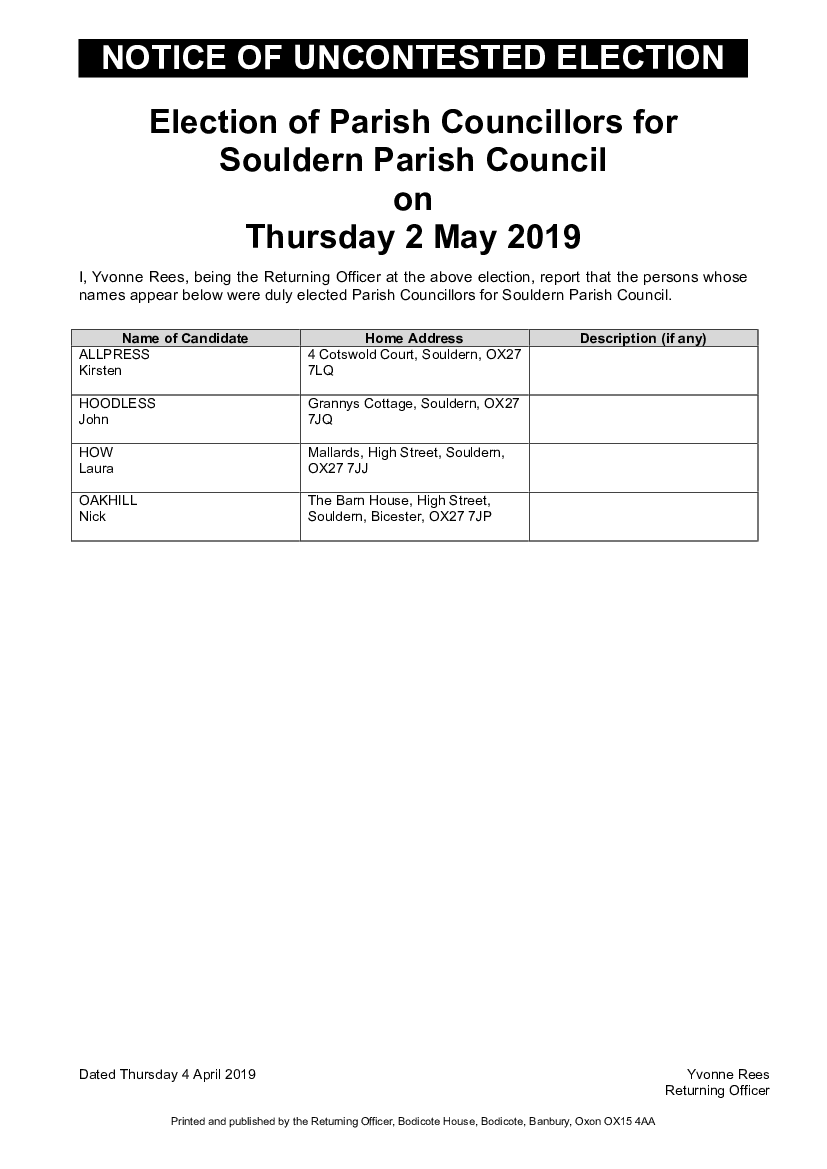 NOTICE OF UNCONTESTED ELECTION

Election of Parish Councillors for Souldern Parish Council on Thursday 2 May 2019

I, Yvonne Rees, being the Returning Officer at the above election, report that the persons whose names appear below were duly elected Parish Councillors for Souldern Parish Council.

| Name of Candidate | Home Address | Description (if any) |
|---|---|---|
| ALLPRESS Kirsten | 4 Cotswold Court, Souldern, OX27 7LQ | |
| HOODLESS John | Grannys Cottage, Souldern, OX27 7JQ | |
| HOW Laura | Mallards, High Street, Souldern, OX27 7JJ | |
| OAKHILL Nick | The Barn House, High Street, Souldern, Bicester, OX27 7JP | |

Dated Thursday 4 April 2019

Yvonne Rees
Returning Officer

Printed and published by the Returning Officer, Bodicote House, Bodicote, Banbury, Oxon OX15 4AA